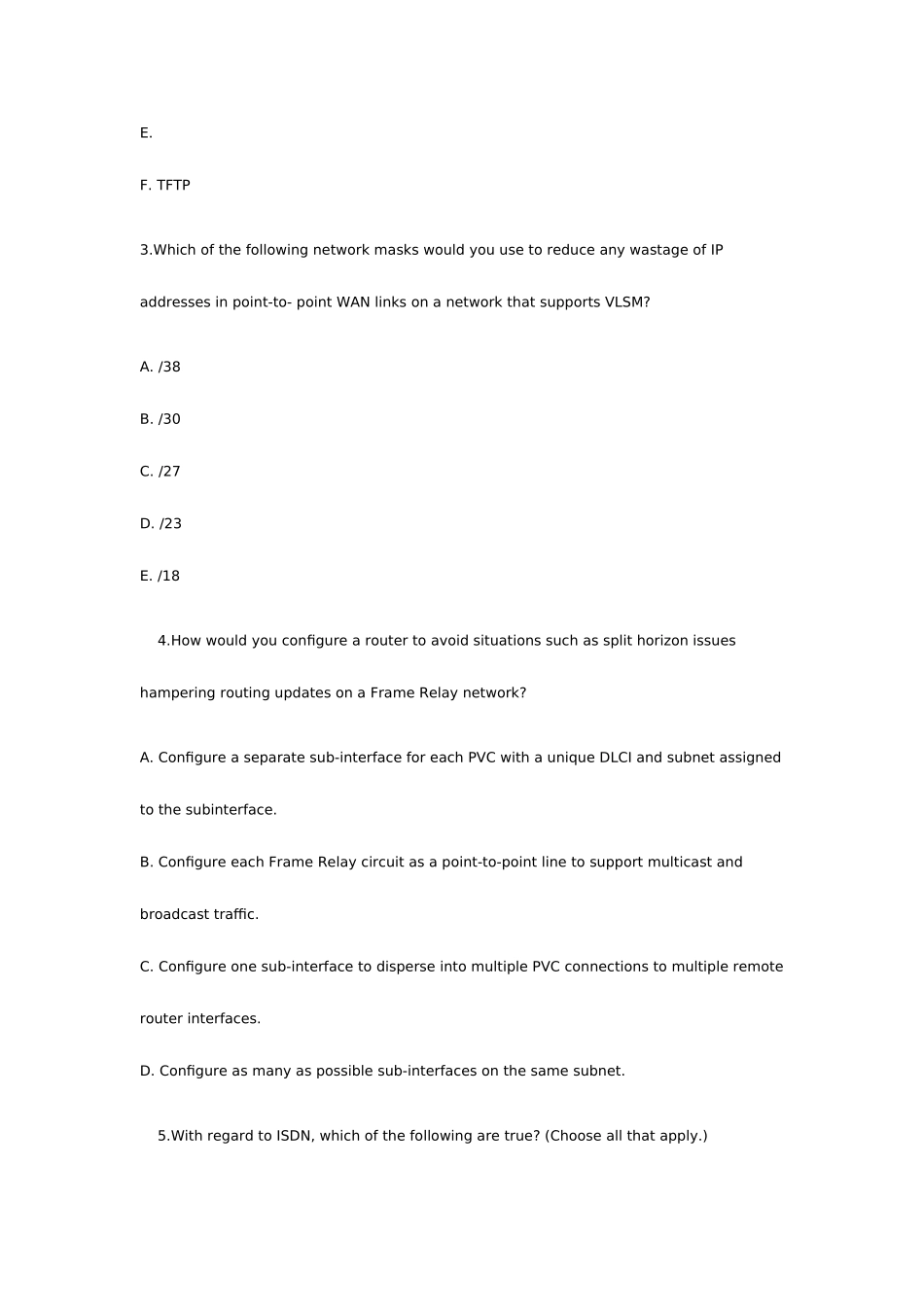 E.

F. TFTP

3.Which of the following network masks would you use to reduce any wastage of IP addresses in point-to- point WAN links on a network that supports VLSM?

A. /38

B. /30

C. /27

D. /23

E. /18

4.How would you configure a router to avoid situations such as split horizon issues hampering routing updates on a Frame Relay network?

A. Configure a separate sub-interface for each PVC with a unique DLCI and subnet assigned to the subinterface.

B. Configure each Frame Relay circuit as a point-to-point line to support multicast and broadcast traffic.

C. Configure one sub-interface to disperse into multiple PVC connections to multiple remote router interfaces.

D. Configure as many as possible sub-interfaces on the same subnet.

5.With regard to ISDN, which of the following are true? (Choose all that apply.)